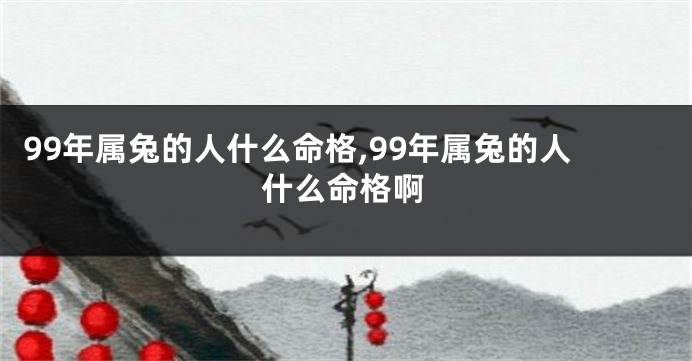 99年属兔的人什么命格,99年属兔的人什么命格啊